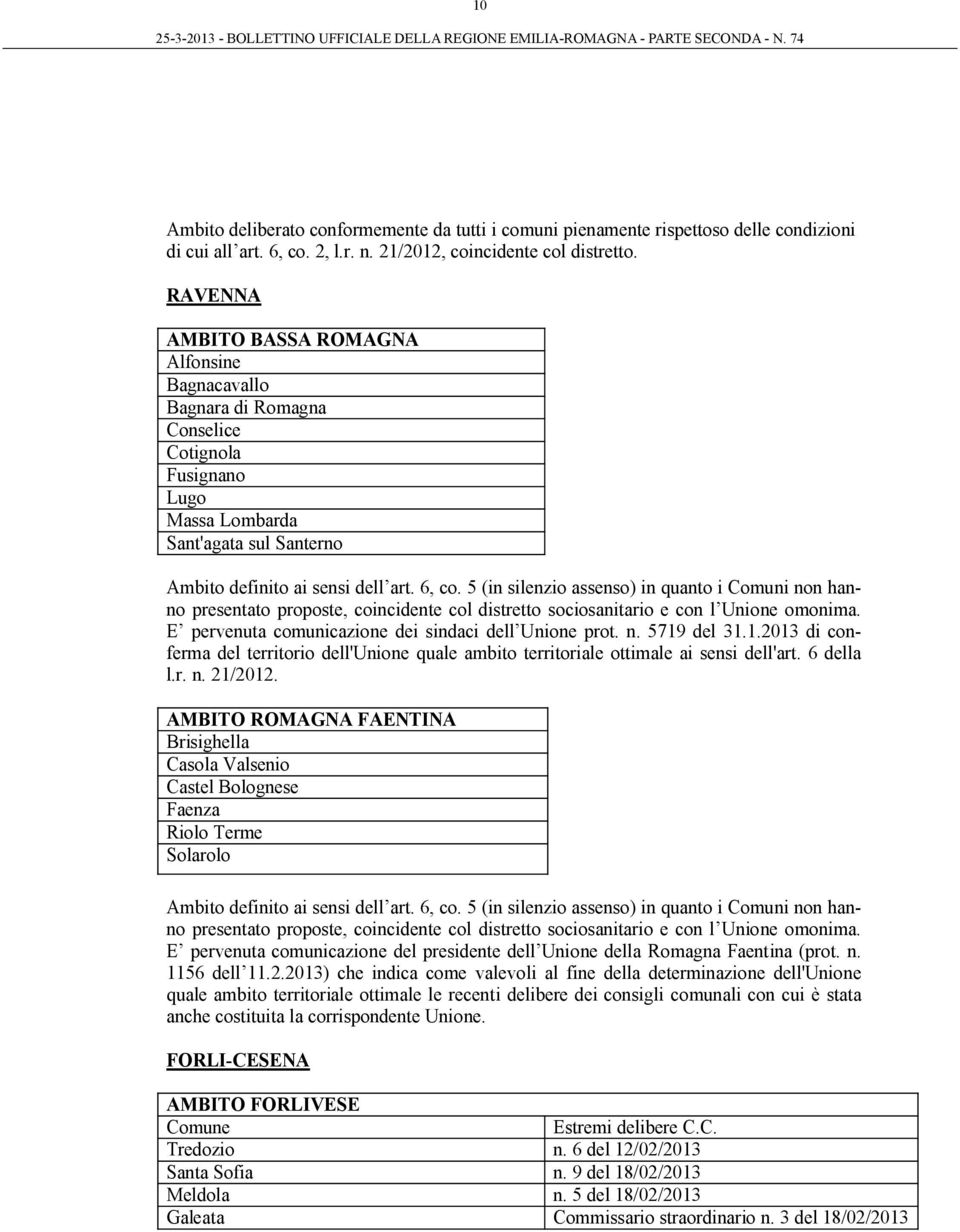 10

25-3-2013 - BOLLETTINO UFFICIALE DELLA REGIONE EMILIA-ROMAGNA - PARTE SECONDA - N. 74

Ambito deliberato conformemente da tutti i comuni pienamente rispettoso delle condizioni di cui all'art. 6, co. 2, l.r. n. 21/2012, coincidente col distretto.

RAVENNA

| AMBITO BASSA ROMAGNA |
|---|
| Alfonsine |
| Bagnacavallo |
| Bagnara di Romagna |
| Conselice |
| Cotignola |
| Fusignano |
| Lugo |
| Massa Lombarda |
| Sant'agata sul Santerno |

Ambito definito ai sensi dell'art. 6, co. 5 (in silenzio assenso) in quanto i Comuni non hanno presentato proposte, coincidente col distretto sociosanitario e con l'Unione omonima. E' pervenuta comunicazione dei sindaci dell'Unione prot. n. 5719 del 31.1.2013 di conferma del territorio dell'Unione quale ambito territoriale ottimale ai sensi dell'art. 6 della l.r. n. 21/2012.

| AMBITO ROMAGNA FAENTINA |
|---|
| Brisighella |
| Casola Valsenio |
| Castel Bolognese |
| Faenza |
| Riolo Terme |
| Solarolo |

Ambito definito ai sensi dell'art. 6, co. 5 (in silenzio assenso) in quanto i Comuni non hanno presentato proposte, coincidente col distretto sociosanitario e con l'Unione omonima. E' pervenuta comunicazione del presidente dell'Unione della Romagna Faentina (prot. n. 1156 dell'11.2.2013) che indica come valevoli al fine della determinazione dell'Unione quale ambito territoriale ottimale le recenti delibere dei consigli comunali con cui è stata anche costituita la corrispondente Unione.

FORLI-CESENA

| AMBITO FORLIVESE | |
|---|---|
| Comune | Estremi delibere C.C. |
| Tredozio | n. 6 del 12/02/2013 |
| Santa Sofia | n. 9 del 18/02/2013 |
| Meldola | n. 5 del 18/02/2013 |
| Galeata | Commissario straordinario n. 3 del 18/02/2013 |